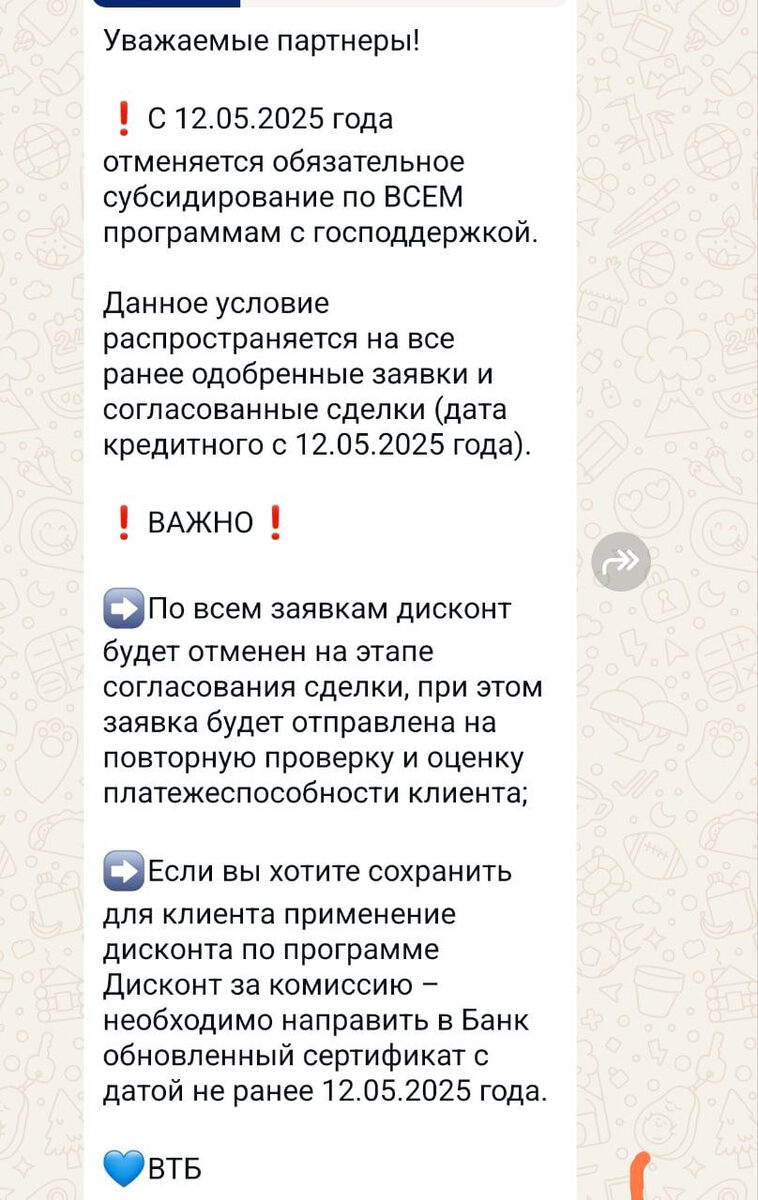 Уважаемые партнеры!

❗ С 12.05.2025 года отменяется обязательное субсидирование по ВСЕМ программам с господдержкой.

Данное условие распространяется на все ранее одобренные заявки и согласованные сделки (дата кредитного с 12.05.2025 года).

❗ ВАЖНО ❗

➡️По всем заявкам дисконт будет отменен на этапе согласования сделки, при этом заявка будет отправлена на повторную проверку и оценку платежеспособности клиента;

➡️Если вы хотите сохранить для клиента применение дисконта по программе Дисконт за комиссию – необходимо направить в Банк обновленный сертификат с датой не ранее 12.05.2025 года.

💙ВТБ